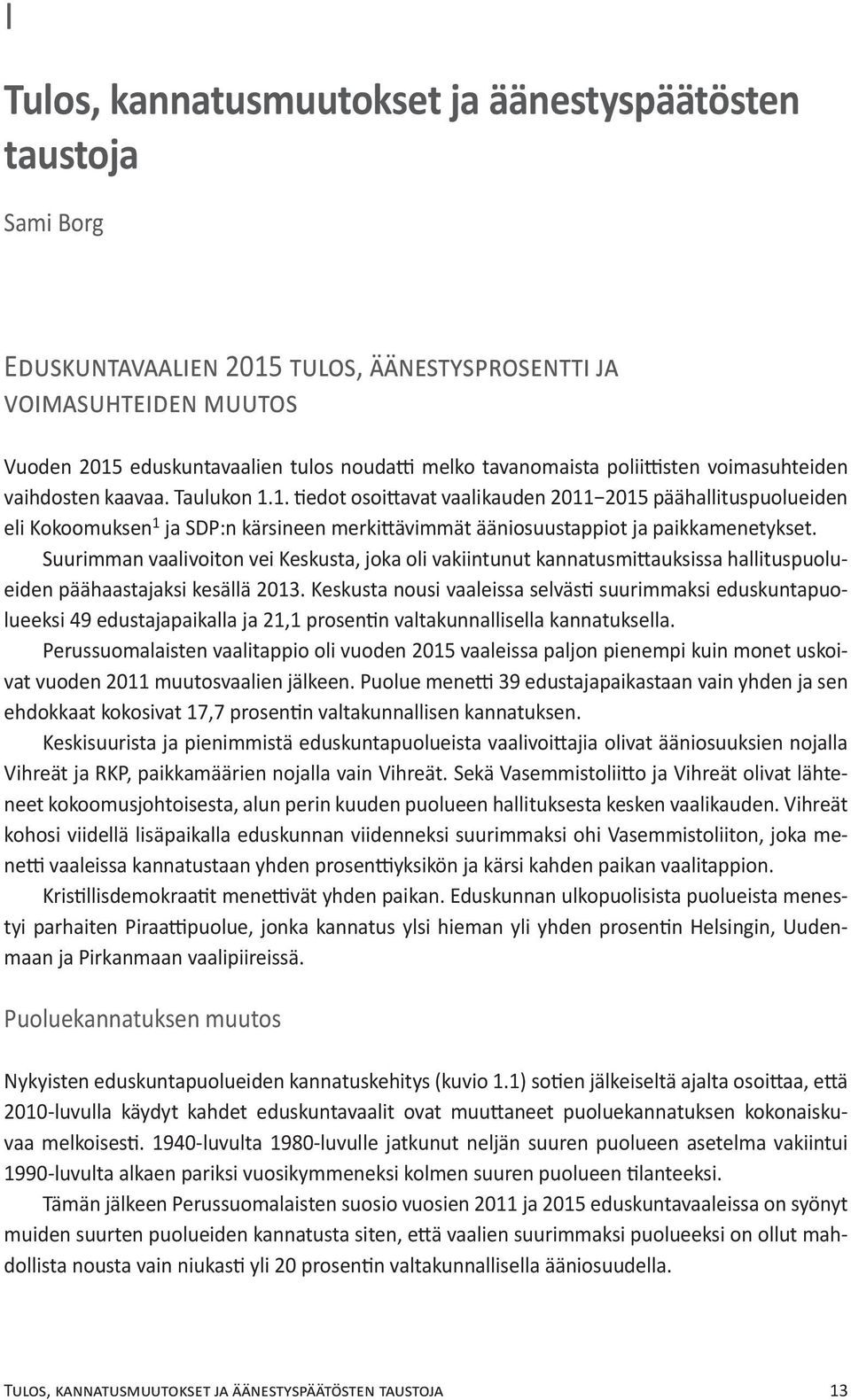 I

Tulos, kannatusmuutokset ja äänestyspäätösten taustoja

Sami Borg

Eduskuntavaalien 2015 tulos, äänestysprosentti ja voimasuhteiden muutos

Vuoden 2015 eduskuntavaalien tulos noudatti melko tavanomaista poliittisten voimasuhteiden vaihdosten kaavaa. Taulukon 1.1. tiedot osoittavat vaalikauden 2011−2015 päähallituspuolueiden eli Kokoomuksen$^1$ ja SDP:n kärsineen merkittävimmät ääniosuustappiot ja paikkamenetykset.

Suurimman vaalivoiton vei Keskusta, joka oli vakiintunut kannatusmittauksissa hallituspuolueiden päähaastajaksi kesällä 2013. Keskusta nousi vaaleissa selvästi suurimmaksi eduskuntapuolueeksi 49 edustajapaikalla ja 21,1 prosentin valtakunnallisella kannatuksella.

Perussuomalaisten vaalitappio oli vuoden 2015 vaaleissa paljon pienempi kuin monet uskoivat vuoden 2011 muutosvaalien jälkeen. Puolue menetti 39 edustajapaikastaan vain yhden ja sen ehdokkaat kokosivat 17,7 prosentin valtakunnallisen kannatuksen.

Keskisuurista ja pienimmistä eduskuntapuolueista vaalivoittajia olivat ääniosuuksien nojalla Vihreät ja RKP, paikkamäärien nojalla vain Vihreät. Sekä Vasemmistoliitto ja Vihreät olivat lähteneet kokoomusjohtoisesta, alun perin kuuden puolueen hallituksesta kesken vaalikauden. Vihreät kohosi viidellä lisäpaikalla eduskunnan viidenneksi suurimmaksi ohi Vasemmistoliiton, joka menetti vaaleissa kannatustaan yhden prosenttiyksikön ja kärsi kahden paikan vaalitappion.

Kristillisdemokraatit menettivät yhden paikan. Eduskunnan ulkopuolisista puolueista menestyi parhaiten Piraattipuolue, jonka kannatus ylsi hieman yli yhden prosentin Helsingin, Uudenmaan ja Pirkanmaan vaalipiireissä.

Puoluekannatuksen muutos

Nykyisten eduskuntapuolueiden kannatuskehitys (kuvio 1.1) sotien jälkeiseltä ajalta osoittaa, että 2010-luvulla käydyt kahdet eduskuntavaalit ovat muuttaneet puoluekannatuksen kokonaiskuvaa melkoisesti. 1940-luvulta 1980-luvulle jatkunut neljän suuren puolueen asetelma vakiintui 1990-luvulta alkaen pariksi vuosikymmeneksi kolmen suuren puolueen tilanteeksi.

Tämän jälkeen Perussuomalaisten suosio vuosien 2011 ja 2015 eduskuntavaaleissa on syönyt muiden suurten puolueiden kannatusta siten, että vaalien suurimmaksi puolueeksi on ollut mahdollista nousta vain niukasti yli 20 prosentin valtakunnallisella ääniosuudella.

Tulos, kannatusmuutokset ja äänestyspäätösten taustoja 13